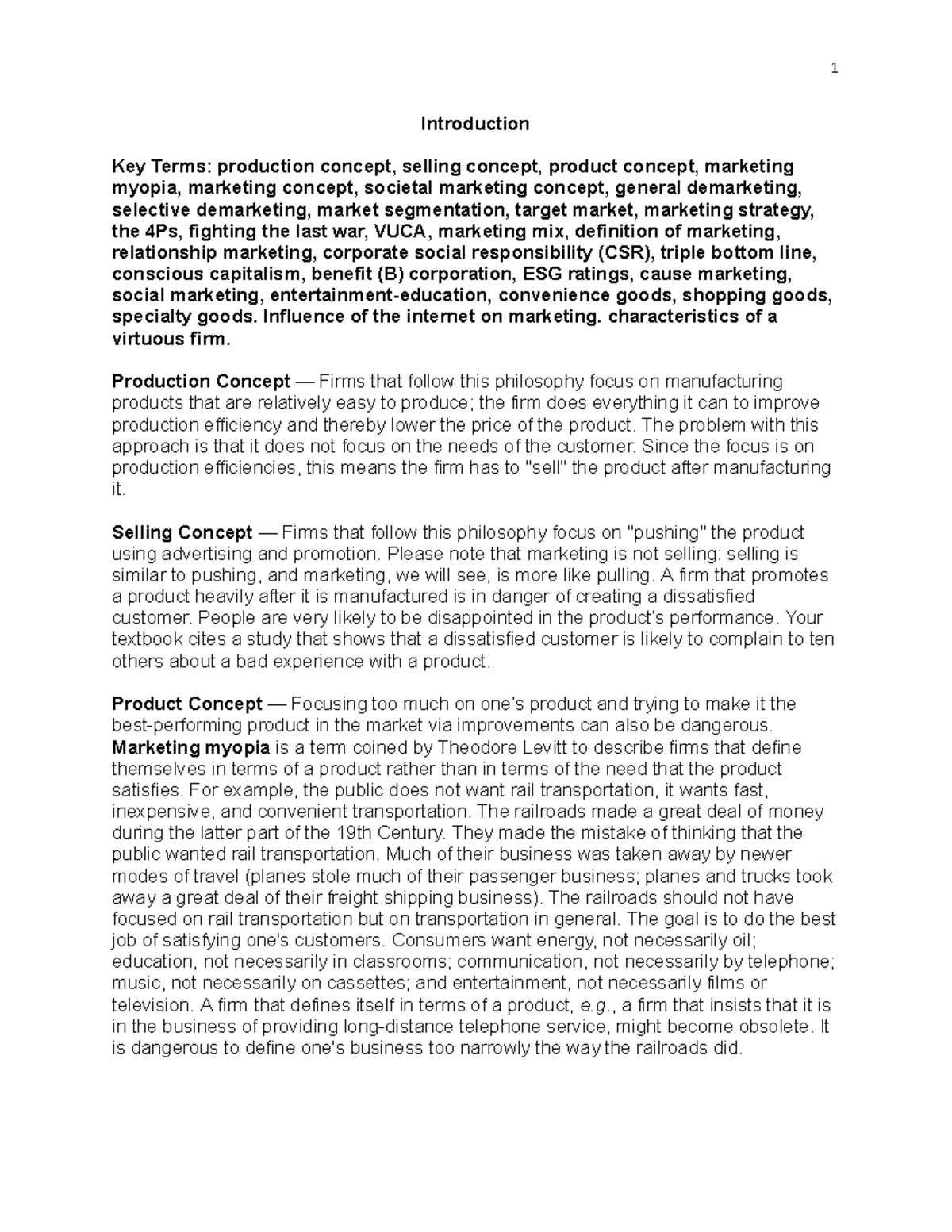 1

Introduction

Key Terms: production concept, selling concept, product concept, marketing myopia, marketing concept, societal marketing concept, general demarketing, selective demarketing, market segmentation, target market, marketing strategy, the 4Ps, fighting the last war, VUCA, marketing mix, definition of marketing, relationship marketing, corporate social responsibility (CSR), triple bottom line, conscious capitalism, benefit (B) corporation, ESG ratings, cause marketing, social marketing, entertainment-education, convenience goods, shopping goods, specialty goods. Influence of the internet on marketing. characteristics of a virtuous firm.

Production Concept — Firms that follow this philosophy focus on manufacturing products that are relatively easy to produce; the firm does everything it can to improve production efficiency and thereby lower the price of the product. The problem with this approach is that it does not focus on the needs of the customer. Since the focus is on production efficiencies, this means the firm has to "sell" the product after manufacturing it.

Selling Concept — Firms that follow this philosophy focus on "pushing" the product using advertising and promotion. Please note that marketing is not selling: selling is similar to pushing, and marketing, we will see, is more like pulling. A firm that promotes a product heavily after it is manufactured is in danger of creating a dissatisfied customer. People are very likely to be disappointed in the product's performance. Your textbook cites a study that shows that a dissatisfied customer is likely to complain to ten others about a bad experience with a product.

Product Concept — Focusing too much on one's product and trying to make it the best-performing product in the market via improvements can also be dangerous. Marketing myopia is a term coined by Theodore Levitt to describe firms that define themselves in terms of a product rather than in terms of the need that the product satisfies. For example, the public does not want rail transportation, it wants fast, inexpensive, and convenient transportation. The railroads made a great deal of money during the latter part of the 19th Century. They made the mistake of thinking that the public wanted rail transportation. Much of their business was taken away by newer modes of travel (planes stole much of their passenger business; planes and trucks took away a great deal of their freight shipping business). The railroads should not have focused on rail transportation but on transportation in general. The goal is to do the best job of satisfying one's customers. Consumers want energy, not necessarily oil; education, not necessarily in classrooms; communication, not necessarily by telephone; music, not necessarily on cassettes; and entertainment, not necessarily films or television. A firm that defines itself in terms of a product, e.g., a firm that insists that it is in the business of providing long-distance telephone service, might become obsolete. It is dangerous to define one's business too narrowly the way the railroads did.